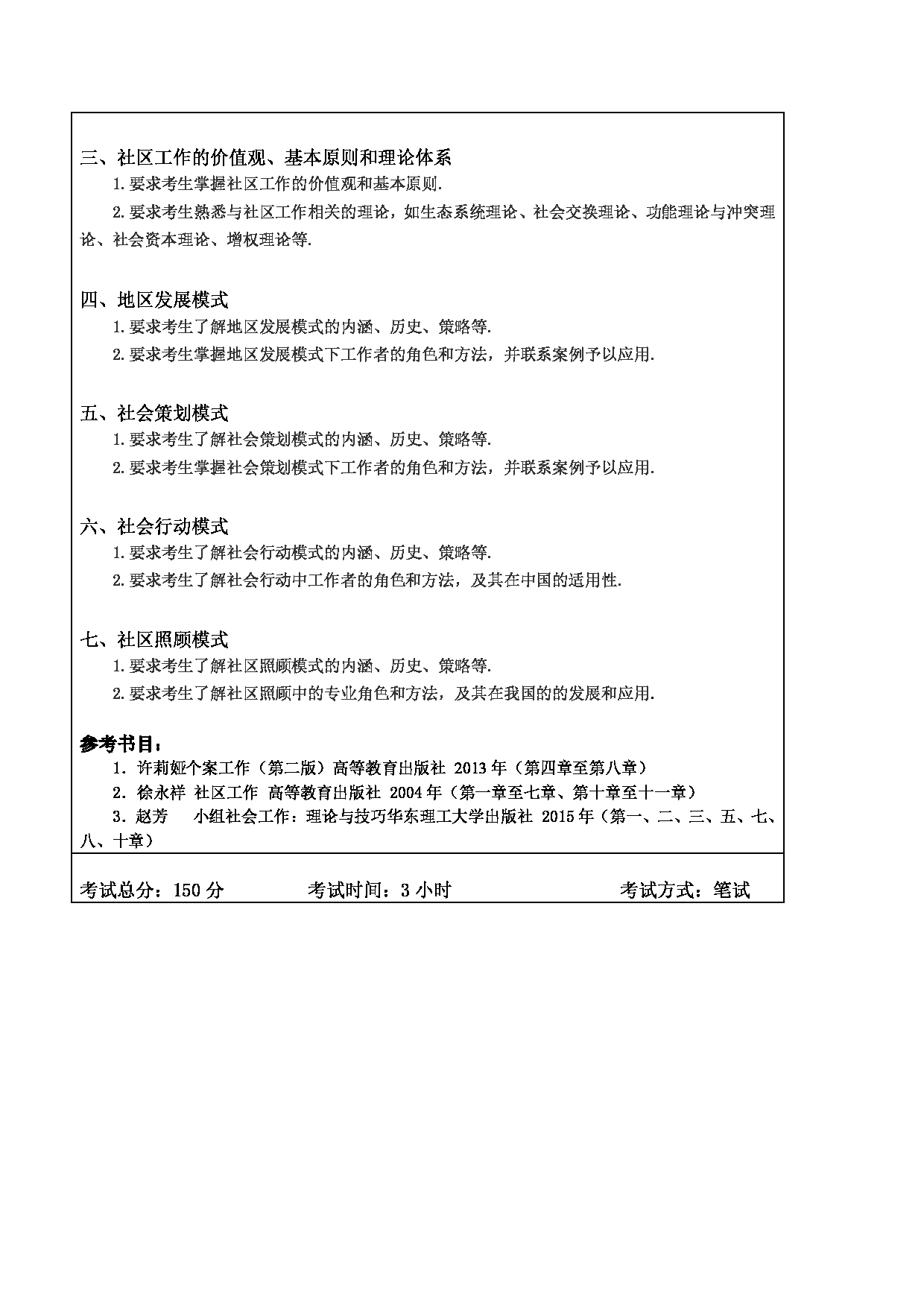 三、社区工作的价值观、基本原则和理论体系

1.要求考生掌握社区工作的价值观和基本原则.

2.要求考生熟悉与社区工作相关的理论，如生态系统理论、社会交换理论、功能理论与冲突理论、社会资本理论、增权理论等.

四、地区发展模式

1.要求考生了解地区发展模式的内涵、历史、策略等.

2.要求考生掌握地区发展模式下工作者的角色和方法，并联系案例予以应用.

五、社会策划模式

1.要求考生了解社会策划模式的内涵、历史、策略等.

2.要求考生掌握社会策划模式下工作者的角色和方法，并联系案例予以应用.

六、社会行动模式

1.要求考生了解社会行动模式的内涵、历史、策略等.

2.要求考生了解社会行动中工作者的角色和方法，及其在中国的适用性.

七、社区照顾模式

1.要求考生了解社区照顾模式的内涵、历史、策略等.

2.要求考生了解社区照顾中的专业角色和方法，及其在我国的的发展和应用.

参考书目：

1. 许莉娅个案工作（第二版）高等教育出版社 2013 年（第四章至第八章）

2. 徐永祥 社区工作 高等教育出版社 2004 年（第一章至七章、第十章至十一章）

3. 赵芳 小组社会工作：理论与技巧华东理工大学出版社 2015 年（第一、二、三、五、七、八、十章）

考试总分：150 分 考试时间：3 小时 考试方式：笔试